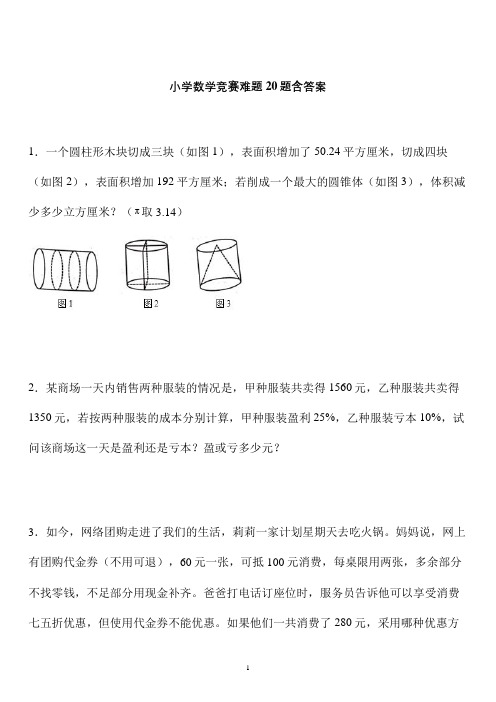 小学数学竞赛难题 20 题含答案

1．一个圆柱形木块切成三块（如图 1），表面积增加了 50.24 平方厘米，切成四块（如图 2），表面积增加 192 平方厘米；若削成一个最大的圆锥体（如图 3），体积减少多少立方厘米？（π取 3.14）

图1 图2 图3

2．某商场一天内销售两种服装的情况是，甲种服装共卖得 1560 元，乙种服装共卖得 1350 元，若按两种服装的成本分别计算，甲种服装盈利 25%，乙种服装亏本 10%，试问该商场这一天是盈利还是亏本？盈或亏多少元？

3．如今，网络团购走进了我们的生活，莉莉一家计划星期天去吃火锅。妈妈说，网上有团购代金券（不用可退），60 元一张，可抵 100 元消费，每桌限用两张，多余部分不找零钱，不足部分用现金补齐。爸爸打电话订座位时，服务员告诉他可以享受消费七五折优惠，但使用代金券不能优惠。如果他们一共消费了 280 元，采用哪种优惠方

1